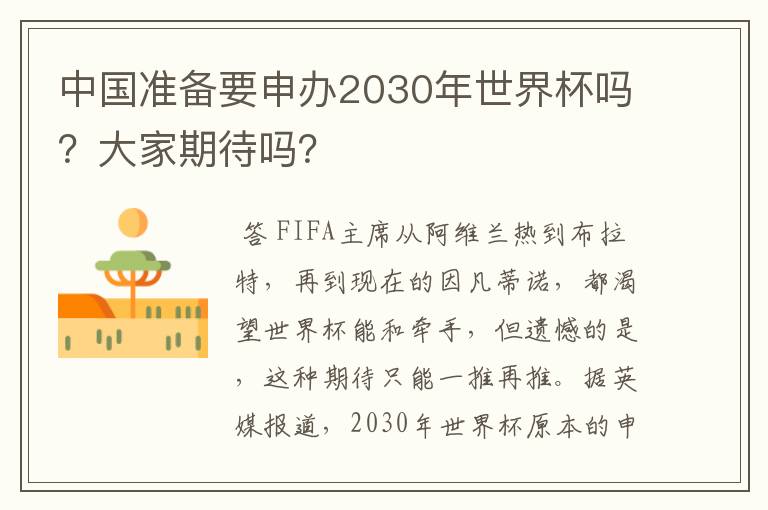 中国准备要申办2030年世界杯吗？大家期待吗？

答 FIFA主席从阿维兰热到布拉特，再到现在的因凡蒂诺，都渴望世界杯能和牵手，但遗憾的是，这种期待只能一推再推。据英媒报道，2030年世界杯原本的申